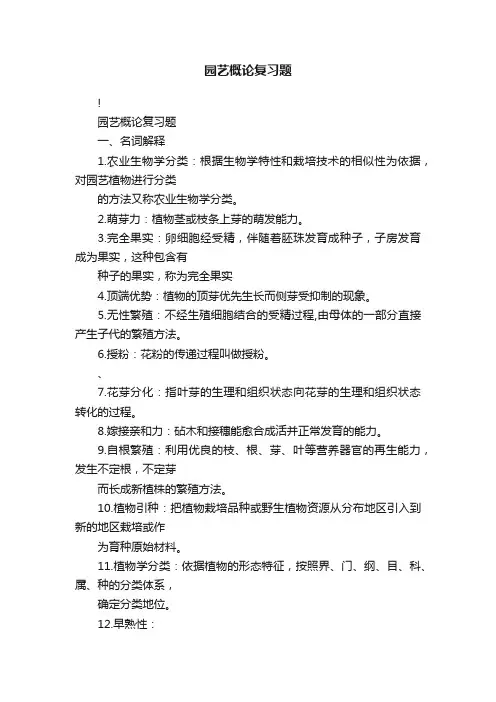 园艺概论复习题

!

园艺概论复习题

一、名词解释

1.农业生物学分类：根据生物学特性和栽培技术的相似性为依据，对园艺植物进行分类

的方法又称农业生物学分类。

2.萌芽力：植物茎或枝条上芽的萌发能力。

3.完全果实：卵细胞经受精，伴随着胚珠发育成种子，子房发育成为果实，这种包含有

种子的果实，称为完全果实

4.顶端优势：植物的顶芽优先生长而侧芽受抑制的现象。

5.无性繁殖：不经生殖细胞结合的受精过程,由母体的一部分直接产生子代的繁殖方法。

6.授粉：花粉的传递过程叫做授粉。

、

7.花芽分化：指叶芽的生理和组织状态向花芽的生理和组织状态转化的过程。

8.嫁接亲和力：砧木和接穗能愈合成活并正常发育的能力。

9.自根繁殖：利用优良的枝、根、芽、叶等营养器官的再生能力，发生不定根，不定芽

而长成新植株的繁殖方法。

10.植物引种：把植物栽培品种或野生植物资源从分布地区引入到新的地区栽培或作

为育种原始材料。

11.植物学分类：依据植物的形态特征，按照界、门、纲、目、科、属、种的分类体系，

确定分类地位。

12.早熟性：